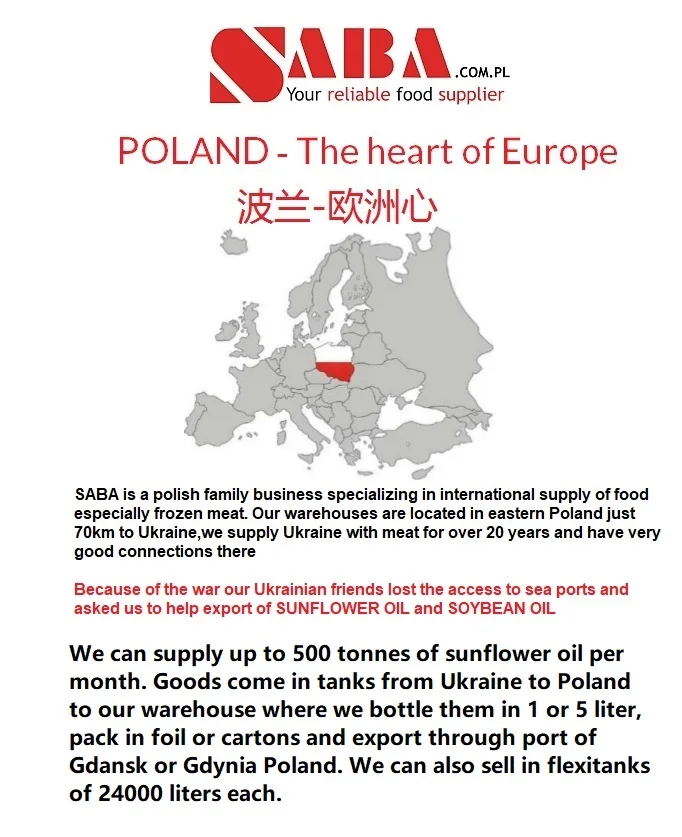 SABA .COM.PL
Your reliable food supplier

POLAND - The heart of Europe
波兰-欧洲心

SABA is a polish family business specializing in international supply of food especially frozen meat. Our warehouses are located in eastern Poland just 70km to Ukraine,we supply Ukraine with meat for over 20 years and have very good connections there

Because of the war our Ukrainian friends lost the access to sea ports and asked us to help export of SUNFLOWER OIL and SOYBEAN OIL

We can supply up to 500 tonnes of sunflower oil per month. Goods come in tanks from Ukraine to Poland to our warehouse where we bottle them in 1 or 5 liter, pack in foil or cartons and export through port of Gdansk or Gdynia Poland. We can also sell in flexitanks of 24000 liters each.